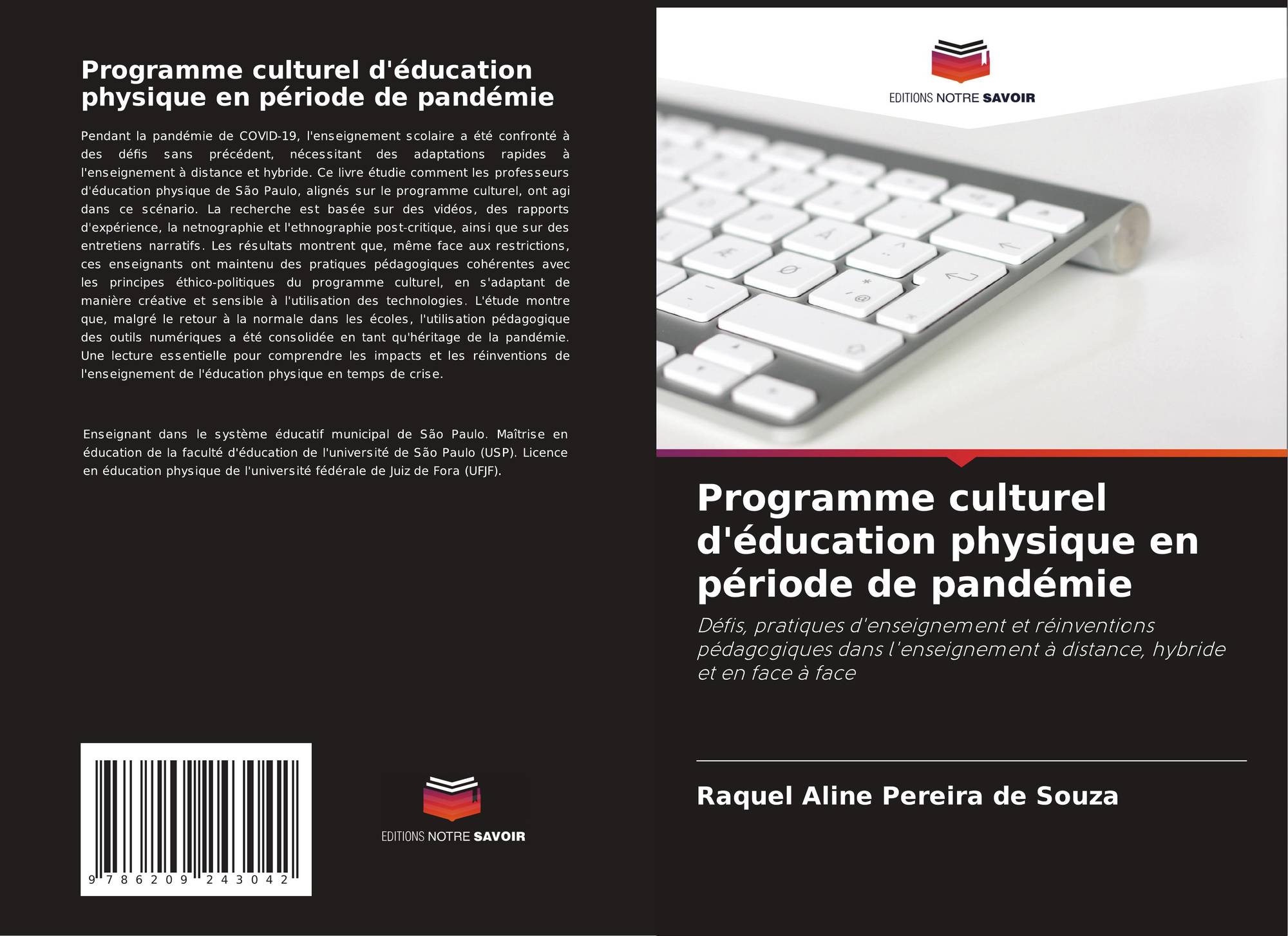 Programme culturel d'éducation physique en période de pandémie

Pendant la pandémie de COVID-19, l'enseignement scolaire a été confronté à des défis sans précédent, nécessitant des adaptations rapides à l'enseignement à distance et hybride. Ce livre étudie comment les professeurs d'éducation physique de São Paulo, alignés sur le programme culturel, ont agi dans ce scénario. La recherche est basée sur des vidéos, des rapports d'expérience, la netnographie et l'ethnographie post-critique, ainsi que sur des entretiens narratifs. Les résultats montrent que, même face aux restrictions, ces enseignants ont maintenu des pratiques pédagogiques cohérentes avec les principes éthico-politiques du programme culturel, en s'adaptant de manière créative et sensible à l'utilisation des technologies. L'étude montre que, malgré le retour à la normale dans les écoles, l'utilisation pédagogique des outils numériques a été consolidée en tant qu'héritage de la pandémie. Une lecture essentielle pour comprendre les impacts et les réinventions de l'enseignement de l'éducation physique en temps de crise.

Enseignant dans le système éducatif municipal de São Paulo. Maîtrise en éducation de la faculté d'éducation de l'université de São Paulo (USP). Licence en éducation physique de l'université fédérale de Juiz de Fora (UFJF).

9 786209 243042

EDITIONS NOTRE SAVOIR

EDITIONS NOTRE SAVOIR

Programme culturel d'éducation physique en période de pandémie

Défis, pratiques d'enseignement et réinventions pédagogiques dans l'enseignement à distance, hybride et en face à face

Raquel Aline Pereira de Souza